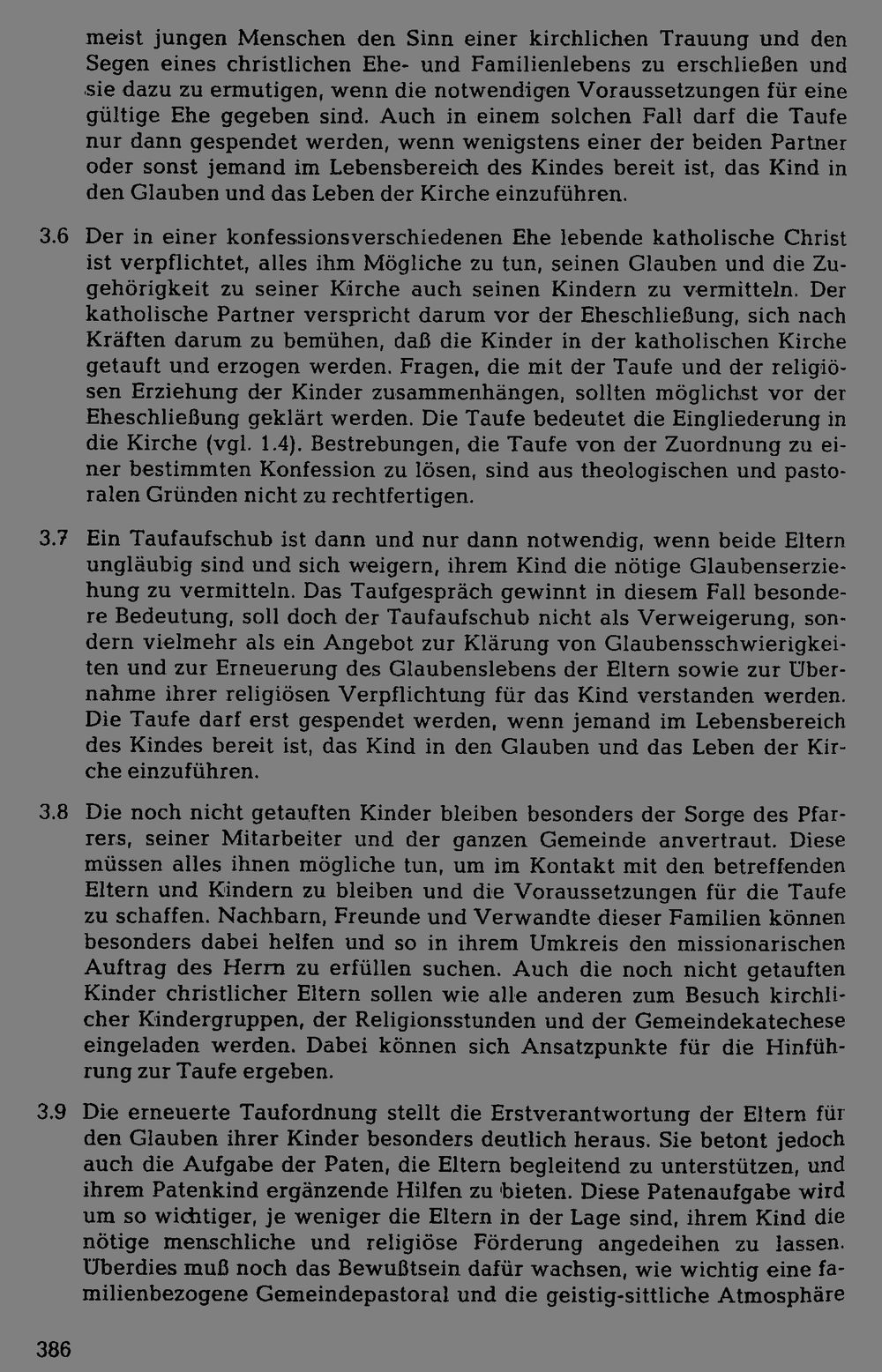 meist jungen Menschen den Sinn einer kirchlichen Trauung und den Segen eines christlichen Ehe- und Familienlebens zu erschließen und sie dazu zu ermutigen, wenn die notwendigen Voraussetzungen für eine gültige Ehe gegeben sind. Auch in einem solchen Fall darf die Taufe nur dann gespendet werden, wenn wenigstens einer der beiden Partner oder sonst jemand im Lebensbereich des Kindes bereit ist, das Kind in den Glauben und das Leben der Kirche einzuführen.

3.6 Der in einer konfessionsverschiedenen Ehe lebende katholische Christ ist verpflichtet, alles ihm Mögliche zu tun, seinen Glauben und die Zugehörigkeit zu seiner Kirche auch seinen Kindern zu vermitteln. Der katholische Partner verspricht darum vor der Eheschließung, sich nach Kräften darum zu bemühen, daß die Kinder in der katholischen Kirche getauft und erzogen werden. Fragen, die mit der Taufe und der religiösen Erziehung der Kinder zusammenhängen, sollten möglichst vor der Eheschließung geklärt werden. Die Taufe bedeutet die Eingliederung in die Kirche (vgl. 1.4). Bestrebungen, die Taufe von der Zuordnung zu einer bestimmten Konfession zu lösen, sind aus theologischen und pastoralen Gründen nicht zu rechtfertigen.

3.7 Ein Taufaufschub ist dann und nur dann notwendig, wenn beide Eltern ungläubig sind und sich weigern, ihrem Kind die nötige Glaubenserziehung zu vermitteln. Das Taufgespräch gewinnt in diesem Fall besondere Bedeutung, soll doch der Taufaufschub nicht als Verweigerung, sondern vielmehr als ein Angebot zur Klärung von Glaubensschwierigkeiten und zur Erneuerung des Glaubenslebens der Eltern sowie zur Übernahme ihrer religiösen Verpflichtung für das Kind verstanden werden. Die Taufe darf erst gespendet werden, wenn jemand im Lebensbereich des Kindes bereit ist, das Kind in den Glauben und das Leben der Kirche einzuführen.

3.8 Die noch nicht getauften Kinder bleiben besonders der Sorge des Pfarrers, seiner Mitarbeiter und der ganzen Gemeinde anvertraut. Diese müssen alles ihnen mögliche tun, um im Kontakt mit den betreffenden Eltern und Kindern zu bleiben und die Voraussetzungen für die Taufe zu schaffen. Nachbarn, Freunde und Verwandte dieser Familien können besonders dabei helfen und so in ihrem Umkreis den missionarischen Auftrag des Herrn zu erfüllen suchen. Auch die noch nicht getauften Kinder christlicher Eltern sollen wie alle anderen zum Besuch kirchlicher Kindergruppen, der Religionsstunden und der Gemeindekatechese eingeladen werden. Dabei können sich Ansatzpunkte für die Hinführung zur Taufe ergeben.

3.9 Die erneuerte Taufordnung stellt die Erstverantwortung der Eltern für den Glauben ihrer Kinder besonders deutlich heraus. Sie betont jedoch auch die Aufgabe der Paten, die Eltern begleitend zu unterstützen, und ihrem Patenkind ergänzende Hilfen zu bieten. Diese Patenaufgabe wird um so wichtiger, je weniger die Eltern in der Lage sind, ihrem Kind die nötige menschliche und religiöse Förderung angedeihen zu lassen. Überdies muß noch das Bewußtsein dafür wachsen, wie wichtig eine familienbezogene Gemeindepastoral und die geistig-sittliche Atmosphäre

386